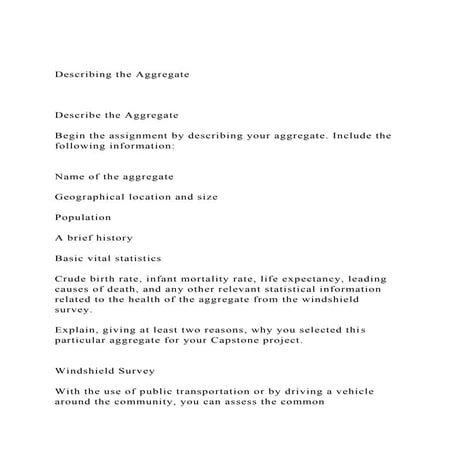 Describing the Aggregate

Describe the Aggregate

Begin the assignment by describing your aggregate. Include the following information:

Name of the aggregate

Geographical location and size

Population

A brief history

Basic vital statistics

Crude birth rate, infant mortality rate, life expectancy, leading causes of death, and any other relevant statistical information related to the health of the aggregate from the windshield survey.

Explain, giving at least two reasons, why you selected this particular aggregate for your Capstone project.

Windshield Survey

With the use of public transportation or by driving a vehicle around the community, you can assess the common